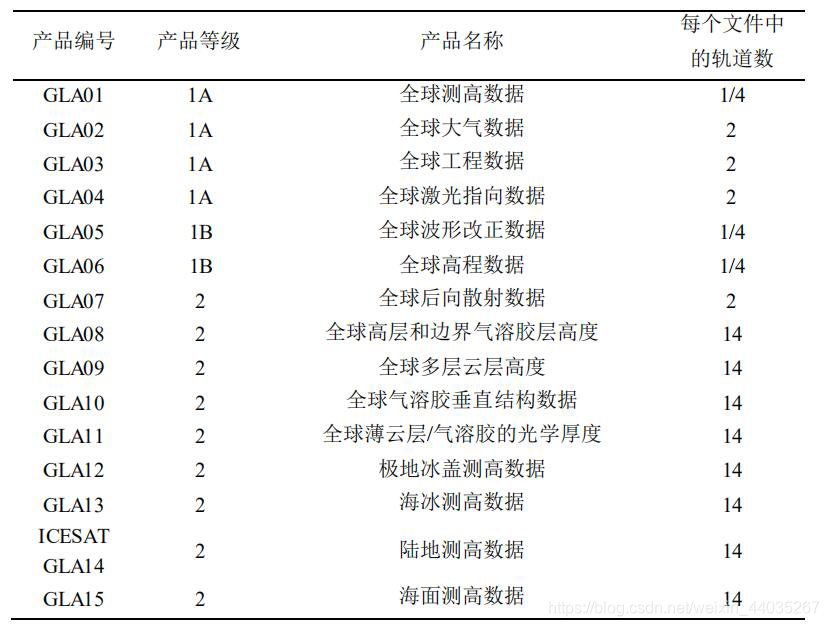 | 产品编号 | 产品等级 | 产品名称 | 每个文件中的轨道数 |
|---|---|---|---|
| GLA01 | 1A | 全球测高数据 | 1/4 |
| GLA02 | 1A | 全球大气数据 | 2 |
| GLA03 | 1A | 全球工程数据 | 2 |
| GLA04 | 1A | 全球激光指向数据 | 2 |
| GLA05 | 1B | 全球波形改正数据 | 1/4 |
| GLA06 | 1B | 全球高程数据 | 1/4 |
| GLA07 | 2 | 全球后向散射数据 | 2 |
| GLA08 | 2 | 全球高层和边界气溶胶层高度 | 14 |
| GLA09 | 2 | 全球多层云层高度 | 14 |
| GLA10 | 2 | 全球气溶胶垂直结构数据 | 14 |
| GLA11 | 2 | 全球薄云层/气溶胶的光学厚度 | 14 |
| GLA12 | 2 | 极地冰盖测高数据 | 14 |
| GLA13 | 2 | 海冰测高数据 | 14 |
| ICESAT GLA14 | 2 | 陆地测高数据 | 14 |
| GLA15 | 2 | 海面测高数据 | 14 |

https://blog.csdn.net/weixin_44035267